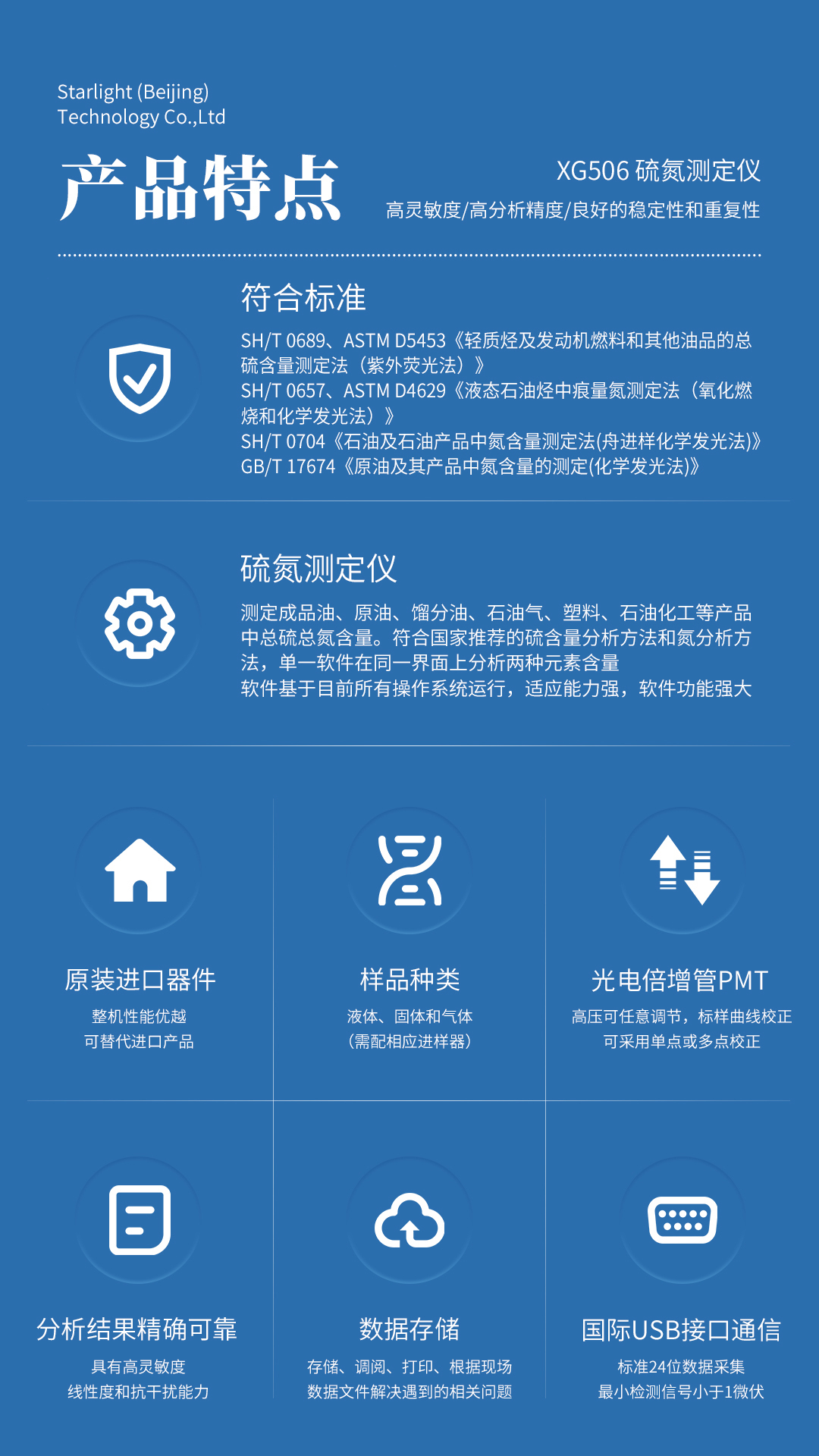 Starlight (Beijing)
Technology Co.,Ltd

产品特点

XG506 硫氮测定仪
高灵敏度/高分析精度/良好的稳定性和重复性

符合标准

SH/T 0689、ASTM D5453《轻质烃及发动机燃料和其他油品的总硫含量测定法（紫外荧光法）》
SH/T 0657、ASTM D4629《液态石油烃中痕量氮测定法（氧化燃烧和化学发光法）》
SH/T 0704《石油及石油产品中氮含量测定法(舟进样化学发光法)》
GB/T 17674《原油及其产品中氮含量的测定(化学发光法)》

硫氮测定仪

测定成品油、原油、馏分油、石油气、塑料、石油化工等产品中总硫总氮含量。符合国家推荐的硫含量分析方法和氮分析方法，单一软件在同一界面上分析两种元素含量
软件基于目前所有操作系统运行，适应能力强，软件功能强大

原装进口器件
整机性能优越
可替代进口产品

样品种类
液体、固体和气体
（需配相应进样器）

光电倍增管PMT
高压可任意调节，标样曲线校正
可采用单点或多点校正

分析结果精确可靠
具有高灵敏度
线性度和抗干扰能力

数据存储
存储、调阅、打印、根据现场
数据文件解决遇到的相关问题

国际USB接口通信
标准24位数据采集
最小检测信号小于1微伏